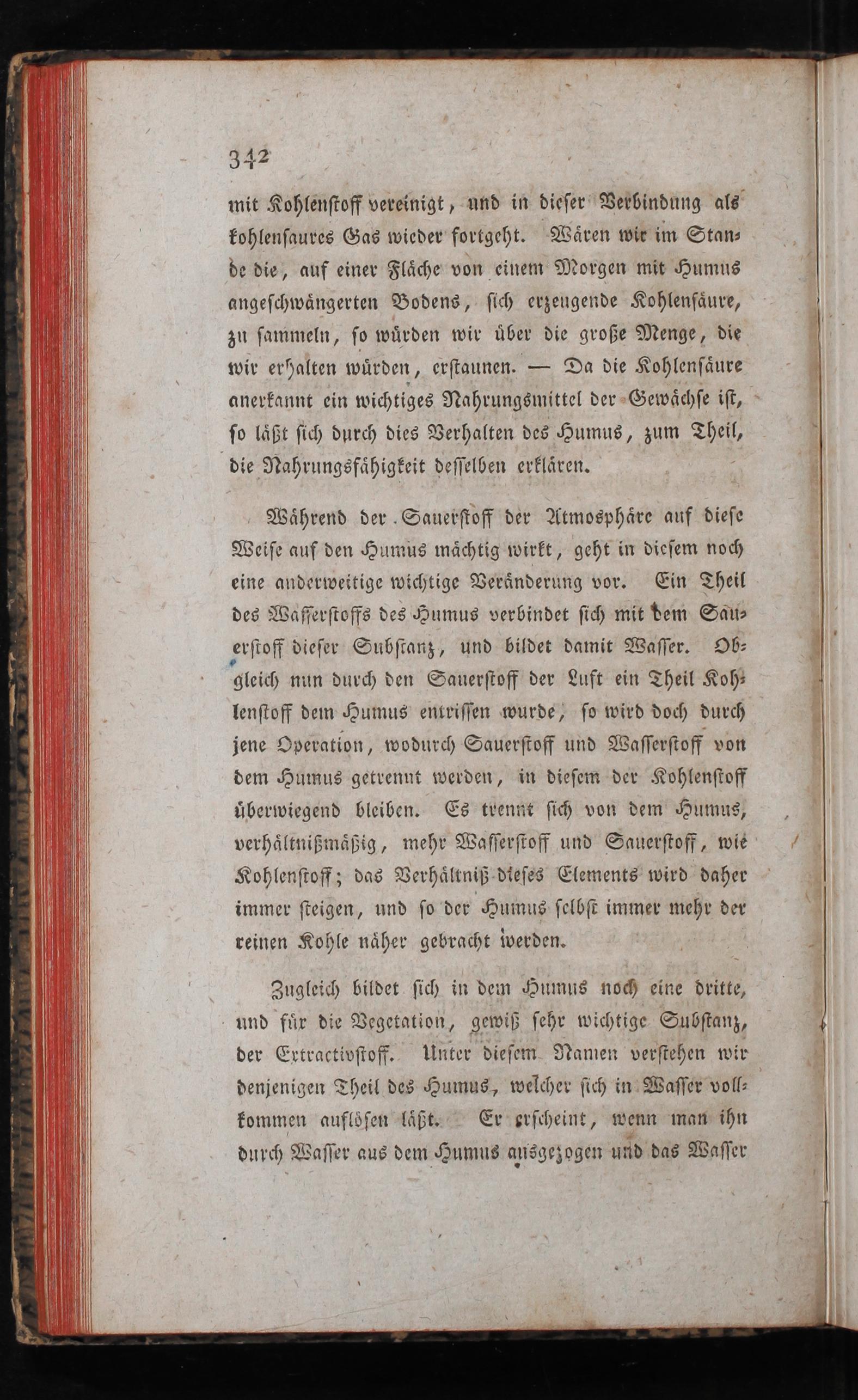 342

mit Kohlenstoff vereinigt, und in dieser Verbindung als kohlensaures Gas wieder fortgeht. Wären wir im Stande die, auf einer Fläche von einem Morgen mit Humus angeschwängerten Bodens, sich erzeugende Kohlensäure, zu sammeln, so würden wir über die große Menge, die wir erhalten würden, erstaunen. — Da die Kohlensäure anerkannt ein wichtiges Nahrungsmittel der Gewächse ist, so läßt sich durch dies Verhalten des Humus, zum Theil, die Nahrungsfähigkeit desselben erklären.

Während der Sauerstoff der Atmosphäre auf diese Weise auf den Humus mächtig wirkt, geht in diesem noch eine anderweitige wichtige Veränderung vor. Ein Theil des Wasserstoffs des Humus verbindet sich mit dem Sauerstoff dieser Substanz, und bildet damit Wasser. Obgleich nun durch den Sauerstoff der Luft ein Theil Kohlenstoff dem Humus entrissen wurde, so wird doch durch jene Operation, wodurch Sauerstoff und Wasserstoff von dem Humus getrennt werden, in diesem der Kohlenstoff überwiegend bleiben. Es trennt sich von dem Humus, verhältnißmäßig, mehr Wasserstoff und Sauerstoff, wie Kohlenstoff; das Verhältniß dieses Elements wird daher immer steigen, und so der Humus selbst immer mehr der reinen Kohle näher gebracht werden.

Zugleich bildet sich in dem Humus noch eine dritte, und für die Vegetation, gewiß sehr wichtige Substanz, der Extractivstoff. Unter diesem Namen verstehen wir denjenigen Theil des Humus, welcher sich in Wasser vollkommen auflösen läßt. Er erscheint, wenn man ihn durch Wasser aus dem Humus ausgezogen und das Wasser